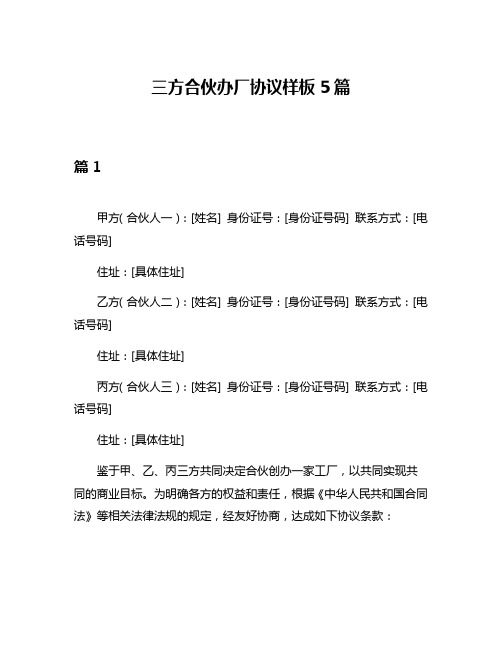 三方合伙办厂协议样板5篇

篇1

甲方(合伙人一)：[姓名] 身份证号：[身份证号码] 联系方式：[电话号码]

住址：[具体住址]

乙方(合伙人二)：[姓名] 身份证号：[身份证号码] 联系方式：[电话号码]

住址：[具体住址]

丙方(合伙人三)：[姓名] 身份证号：[身份证号码] 联系方式：[电话号码]

住址：[具体住址]

鉴于甲、乙、丙三方共同决定合伙创办一家工厂，以共同实现共同的商业目标。为明确各方的权益和责任，根据《中华人民共和国合同法》等相关法律法规的规定，经友好协商，达成如下协议条款：